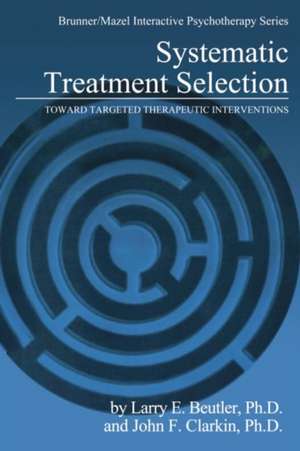 Brunner/Mazel Interactive Psychotherapy Series

Systematic Treatment Selection

TOWARD TARGETED THERAPEUTIC INTERVENTIONS

by Larry E. Beutler, Ph.D. and John F. Clarkin, Ph.D.